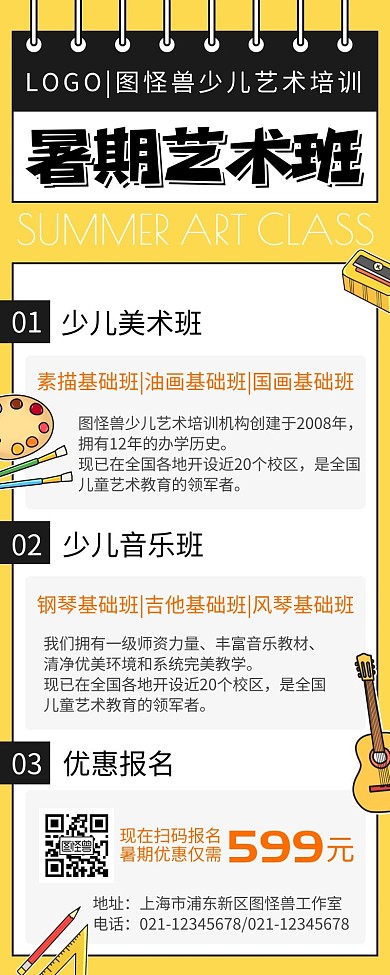 LOGO|图怪兽少儿艺术培训

暑期艺术班

SUMMER ART CLASS

01 少儿美术班

素描基础班|油画基础班|国画基础班

图怪兽少儿艺术培训机构创建于2008年，拥有12年的办学历史。
现已在全国各地开设近20个校区，是全国儿童艺术教育的领军者。

02 少儿音乐班

钢琴基础班|吉他基础班|风琴基础班

我们拥有一级师资力量、丰富音乐教材、清净优美环境和系统完美教学。
现已在全国各地开设近20个校区，是全国儿童艺术教育的领军者。

03 优惠报名

图怪兽

现在扫码报名
暑期优惠仅需 599元

地址：上海市浦东新区图怪兽工作室
电话：021-12345678/021-12345678